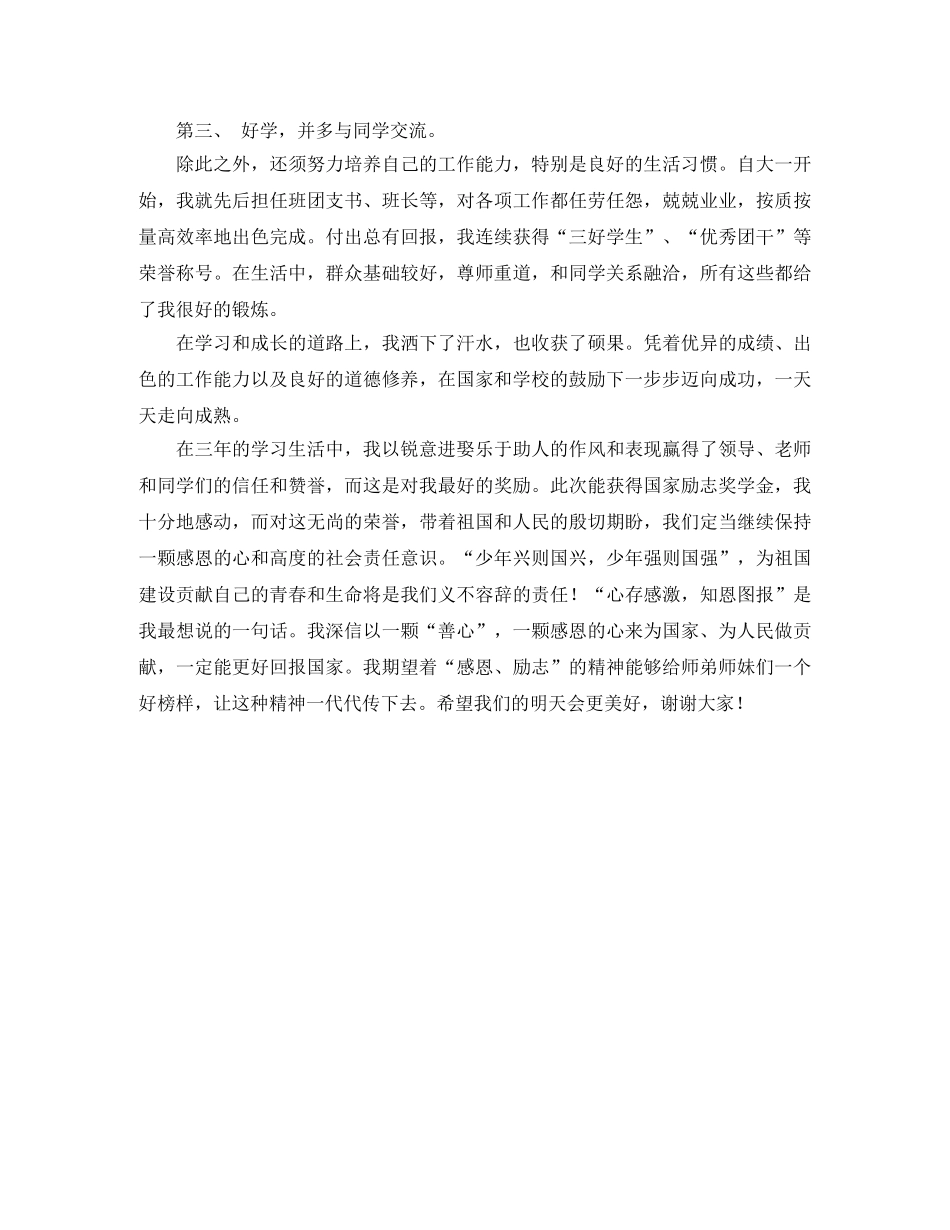 第三、 好学，并多与同学交流。

除此之外，还须努力培养自己的工作能力，特别是良好的生活习惯。自大一开始，我就先后担任班团支书、班长等，对各项工作都任劳任怨，兢兢业业，按质按量高效率地出色完成。付出总有回报，我连续获得“三好学生”、“优秀团干”等荣誉称号。在生活中，群众基础较好，尊师重道，和同学关系融洽，所有这些都给了我很好的锻炼。

在学习和成长的道路上，我洒下了汗水，也收获了硕果。凭着优异的成绩、出色的工作能力以及良好的道德修养，在国家和学校的鼓励下一步步迈向成功，一天天走向成熟。

在三年的学习生活中，我以锐意进娶乐于助人的作风和表现赢得了领导、老师和同学们的信任和赞誉，而这是对我最好的奖励。此次能获得国家励志奖学金，我十分地感动，而对这无尚的荣誉，带着祖国和人民的殷切期盼，我们定当继续保持一颗感恩的心和高度的社会责任意识。“少年兴则国兴，少年强则国强”，为祖国建设贡献自己的青春和生命将是我们义不容辞的责任！“心存感激，知恩图报”是我最想说的一句话。我深信以一颗“善心”，一颗感恩的心来为国家、为人民做贡献，一定能更好回报国家。我期望着“感恩、励志”的精神能够给师弟师妹们一个好榜样，让这种精神一代代传下去。希望我们的明天会更美好，谢谢大家！